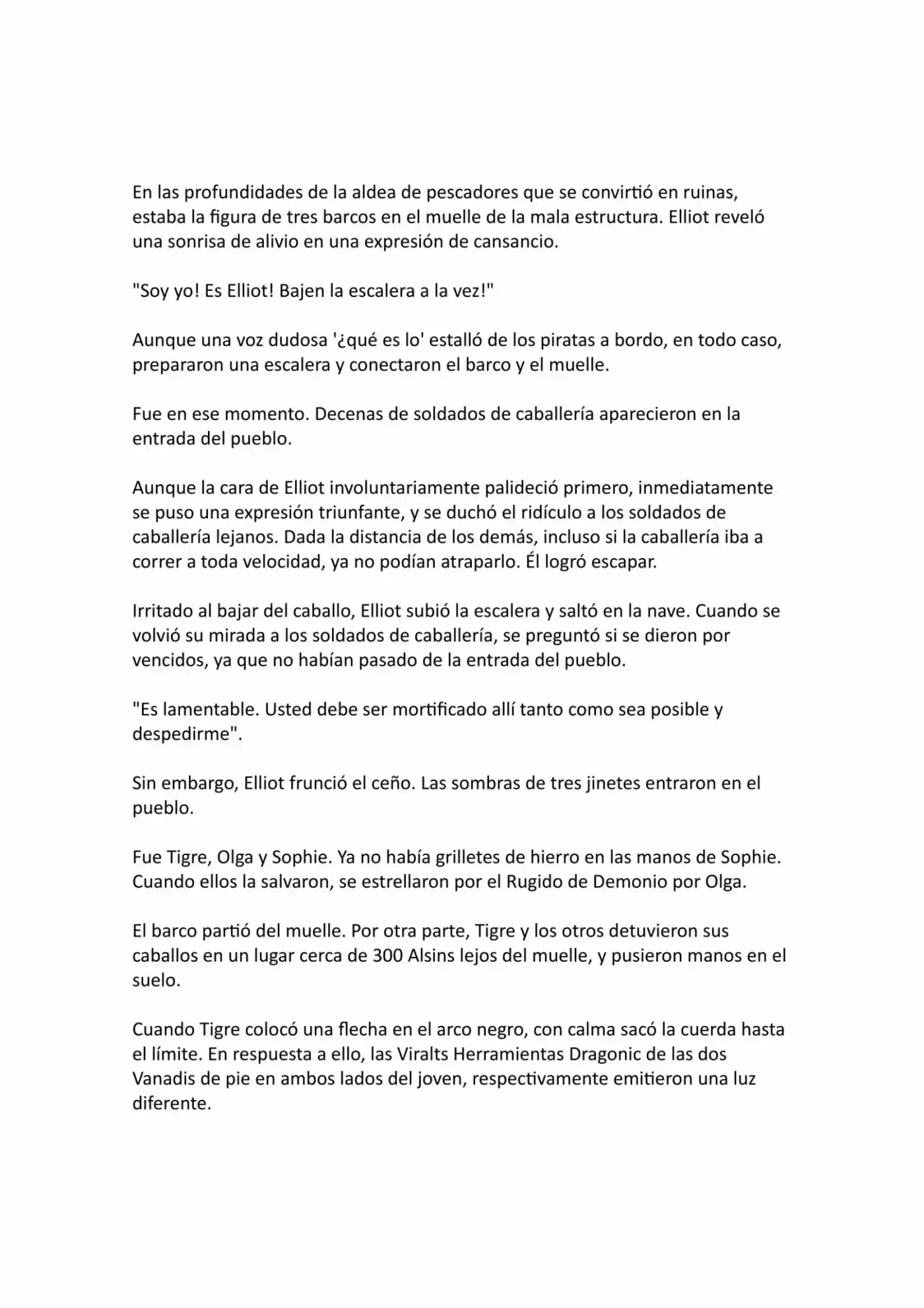 En las profundidades de la aldea de pescadores que se convirtió en ruinas, estaba la figura de tres barcos en el muelle de la mala estructura. Elliot reveló una sonrisa de alivio en una expresión de cansancio.

"Soy yo! Es Elliot! Bajen la escalera a la vez!"

Aunque una voz dudosa '¿qué es lo' estalló de los piratas a bordo, en todo caso, prepararon una escalera y conectaron el barco y el muelle.

Fue en ese momento. Decenas de soldados de caballería aparecieron en la entrada del pueblo.

Aunque la cara de Elliot involuntariamente palideció primero, inmediatamente se puso una expresión triunfante, y se duchó el ridículo a los soldados de caballería lejanos. Dada la distancia de los demás, incluso si la caballería iba a correr a toda velocidad, ya no podían atraparlo. Él logró escapar.

Irritado al bajar del caballo, Elliot subió la escalera y saltó en la nave. Cuando se volvió su mirada a los soldados de caballería, se preguntó si se dieron por vencidos, ya que no habían pasado de la entrada del pueblo.

"Es lamentable. Usted debe ser mortificado allí tanto como sea posible y despedirme".

Sin embargo, Elliot frunció el ceño. Las sombras de tres jinetes entraron en el pueblo.

Fue Tigre, Olga y Sophie. Ya no había grilletes de hierro en las manos de Sophie. Cuando ellos la salvaron, se estrellaron por el Rugido de Demonio por Olga.

El barco partió del muelle. Por otra parte, Tigre y los otros detuvieron sus caballos en un lugar cerca de 300 Alsins lejos del muelle, y pusieron manos en el suelo.

Cuando Tigre colocó una flecha en el arco negro, con calma sacó la cuerda hasta el límite. En respuesta a ello, las Viralts Herramientas Dragonic de las dos Vanadis de pie en ambos lados del joven, respectivamente emitieron una luz diferente.